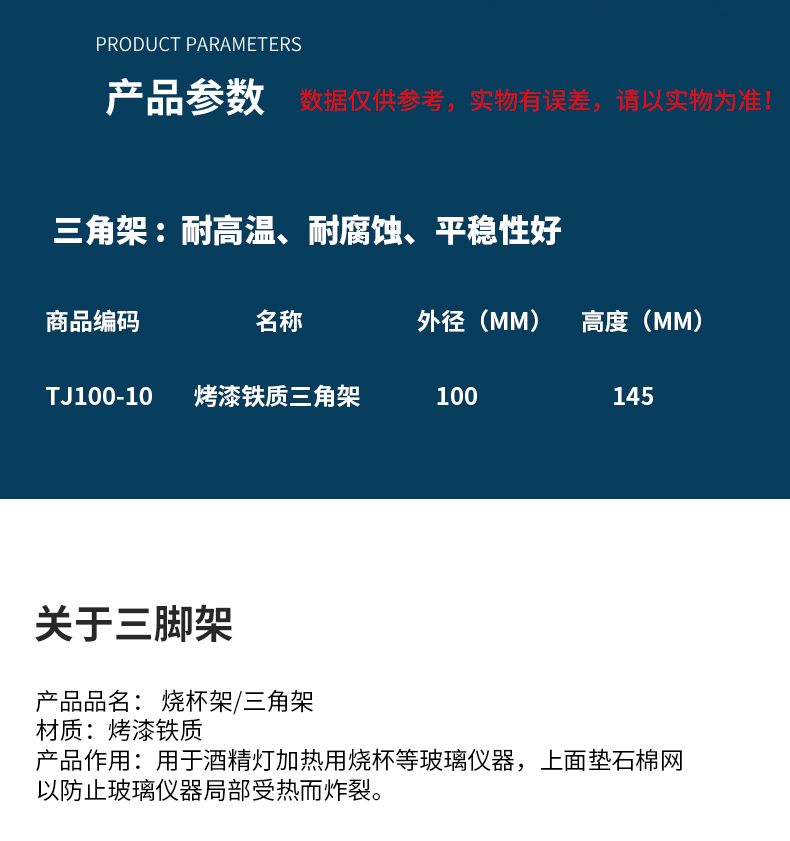 PRODUCT PARAMETERS

产品参数 数据仅供参考，实物有误差，请以实物为准！

三角架：耐高温、耐腐蚀、平稳性好

| 商品编码 | 名称 | 外径（MM） | 高度（MM） |
|---|---|---|---|
| TJ100-10 | 烤漆铁质三角架 | 100 | 145 |

关于三脚架

产品品名：烧杯架/三角架
材质：烤漆铁质
产品作用：用于酒精灯加热用烧杯等玻璃仪器，上面垫石棉网以防止玻璃仪器局部受热而炸裂。